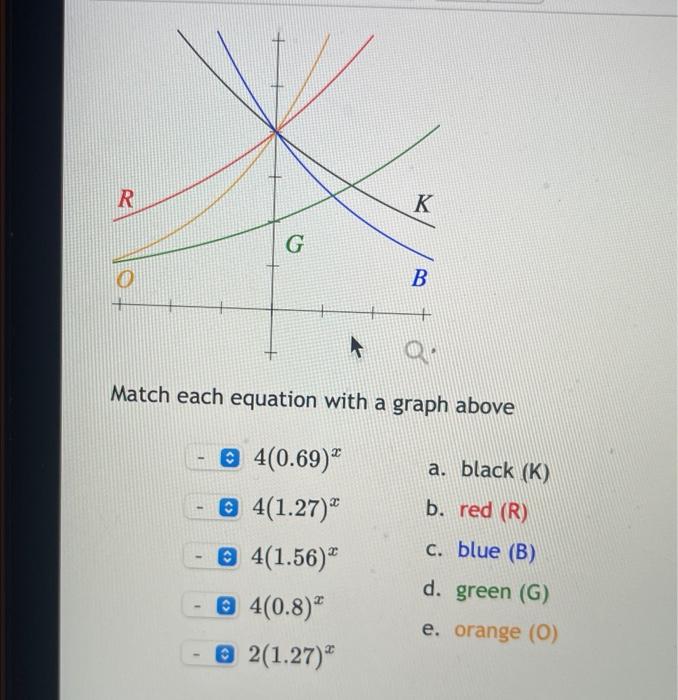 R

K

G

O

B

Match each equation with a graph above

- $4(0.69)^x$

- $4(1.27)^x$

- $4(1.56)^x$

- $4(0.8)^x$

- $2(1.27)^x$

a. black (K)

b. red (R)

c. blue (B)

d. green (G)

e. orange (O)